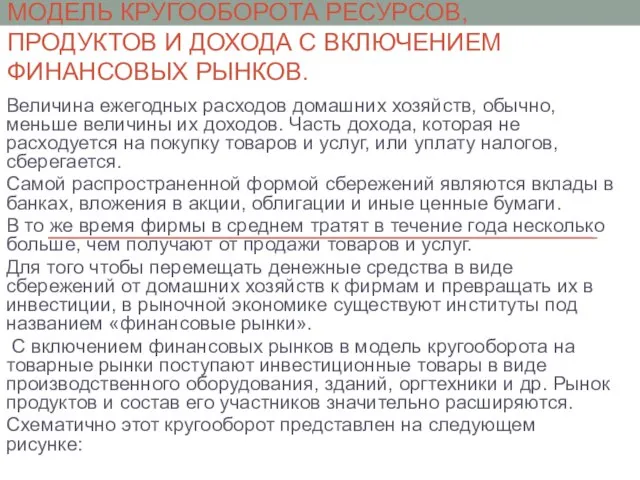 МОДЕЛЬ КРУГООБОРОТА РЕСУРСОВ, ПРОДУКТОВ И ДОХОДА С ВКЛЮЧЕНИЕМ ФИНАНСОВЫХ РЫНКОВ.

Величина ежегодных расходов домашних хозяйств, обычно, меньше величины их доходов. Часть дохода, которая не расходуется на покупку товаров и услуг, или уплату налогов, сберегается.

Самой распространенной формой сбережений являются вклады в банках, вложения в акции, облигации и иные ценные бумаги.

В то же время фирмы в среднем тратят в течение года несколько больше, чем получают от продажи товаров и услуг.

Для того чтобы перемещать денежные средства в виде сбережений от домашних хозяйств к фирмам и превращать их в инвестиции, в рыночной экономике существуют институты под названием «финансовые рынки».

С включением финансовых рынков в модель кругооборота на товарные рынки поступают инвестиционные товары в виде производственного оборудования, зданий, оргтехники и др. Рынок продуктов и состав его участников значительно расширяются.

Схематично этот кругооборот представлен на следующем рисунке: